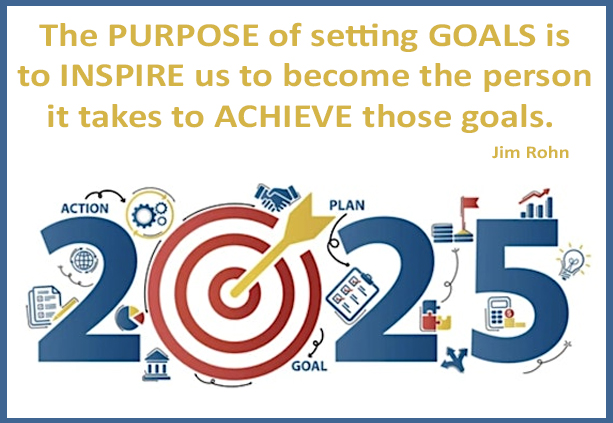 The PURPOSE of setting GOALS is to INSPIRE us to become the person it takes to ACHIEVE those goals.

Jim Rohn

ACTION

PLAN

2025

GOAL